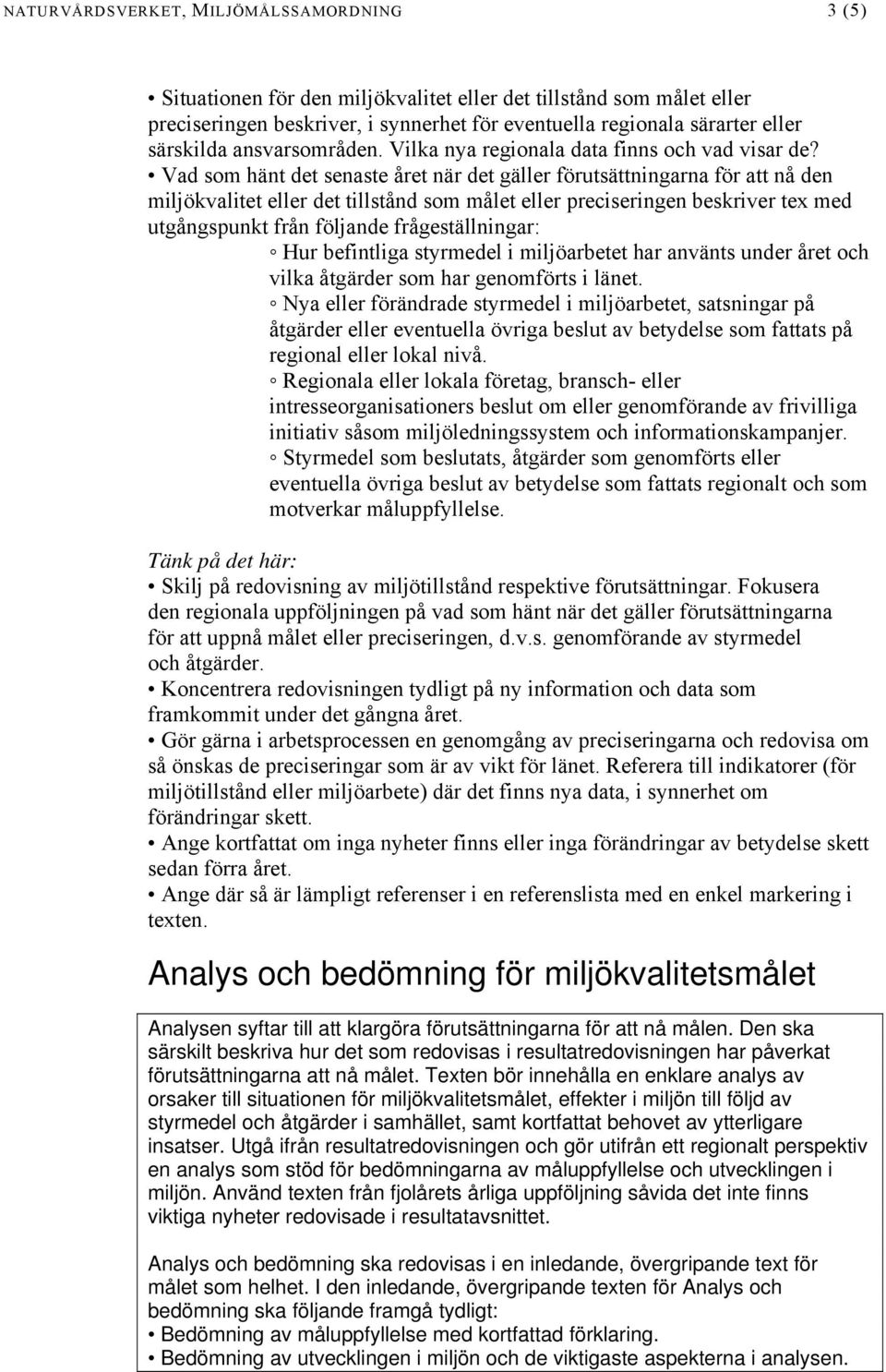 NATURVÅRDSVERKET, MILJÖMÅLSSAMORDNING 3 (5)

• Situationen för den miljökvalitet eller det tillstånd som målet eller preciseringen beskriver, i synnerhet för eventuella regionala särarter eller särskilda ansvarsområden. Vilka nya regionala data finns och vad visar de?

• Vad som hänt det senaste året när det gäller förutsättningarna för att nå den miljökvalitet eller det tillstånd som målet eller preciseringen beskriver tex med utgångspunkt från följande frågeställningar:

◦ Hur befintliga styrmedel i miljöarbetet har använts under året och vilka åtgärder som har genomförts i länet.

◦ Nya eller förändrade styrmedel i miljöarbetet, satsningar på åtgärder eller eventuella övriga beslut av betydelse som fattats på regional eller lokal nivå.

◦ Regionala eller lokala företag, bransch- eller intresseorganisationers beslut om eller genomförande av frivilliga initiativ såsom miljöledningssystem och informationskampanjer.

◦ Styrmedel som beslutats, åtgärder som genomförts eller eventuella övriga beslut av betydelse som fattats regionalt och som motverkar måluppfyllelse.

Tänk på det här:

• Skilj på redovisning av miljötillstånd respektive förutsättningar. Fokusera den regionala uppföljningen på vad som hänt när det gäller förutsättningarna för att uppnå målet eller preciseringen, d.v.s. genomförande av styrmedel och åtgärder.

• Koncentrera redovisningen tydligt på ny information och data som framkommit under det gångna året.

• Gör gärna i arbetsprocessen en genomgång av preciseringarna och redovisa om så önskas de preciseringar som är av vikt för länet. Referera till indikatorer (för miljötillstånd eller miljöarbete) där det finns nya data, i synnerhet om förändringar skett.

• Ange kortfattat om inga nyheter finns eller inga förändringar av betydelse skett sedan förra året.

• Ange där så är lämpligt referenser i en referenslista med en enkel markering i texten.

Analys och bedömning för miljökvalitetsmålet

Analysen syftar till att klargöra förutsättningarna för att nå målen. Den ska särskilt beskriva hur det som redovisas i resultatredovisningen har påverkat förutsättningarna att nå målet. Texten bör innehålla en enklare analys av orsaker till situationen för miljökvalitetsmålet, effekter i miljön till följd av styrmedel och åtgärder i samhället, samt kortfattat behovet av ytterligare insatser. Utgå ifrån resultatredovisningen och gör utifrån ett regionalt perspektiv en analys som stöd för bedömningarna av måluppfyllelse och utvecklingen i miljön. Använd texten från fjolårets årliga uppföljning såvida det inte finns viktiga nyheter redovisade i resultatavsnittet.

Analys och bedömning ska redovisas i en inledande, övergripande text för målet som helhet. I den inledande, övergripande texten för Analys och bedömning ska följande framgå tydligt:
• Bedömning av måluppfyllelse med kortfattad förklaring.
• Bedömning av utvecklingen i miljön och de viktigaste aspekterna i analysen.